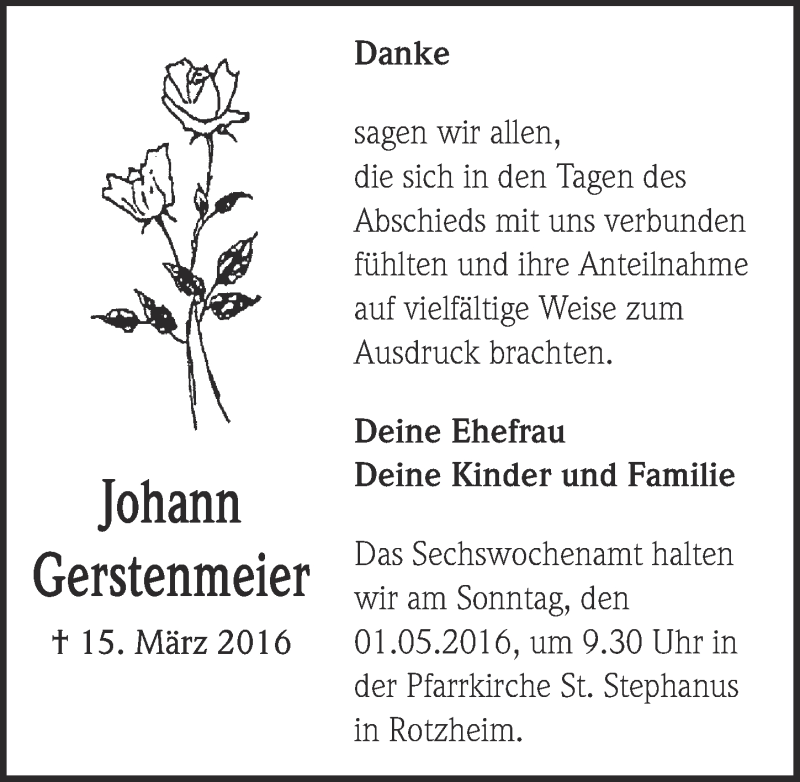 Johann Gerstenmeier

† 15. März 2016

Danke

sagen wir allen, die sich in den Tagen des Abschieds mit uns verbunden fühlten und ihre Anteilnahme auf vielfältige Weise zum Ausdruck brachten.

Deine Ehefrau
Deine Kinder und Familie

Das Sechswochenamt halten wir am Sonntag, den 01.05.2016, um 9.30 Uhr in der Pfarrkirche St. Stephanus in Rotzheim.